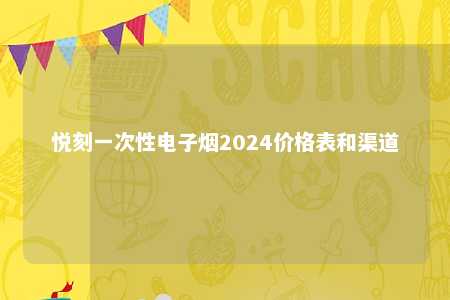 SCHOO

悦刻一次性电子烟2024价格表和渠道